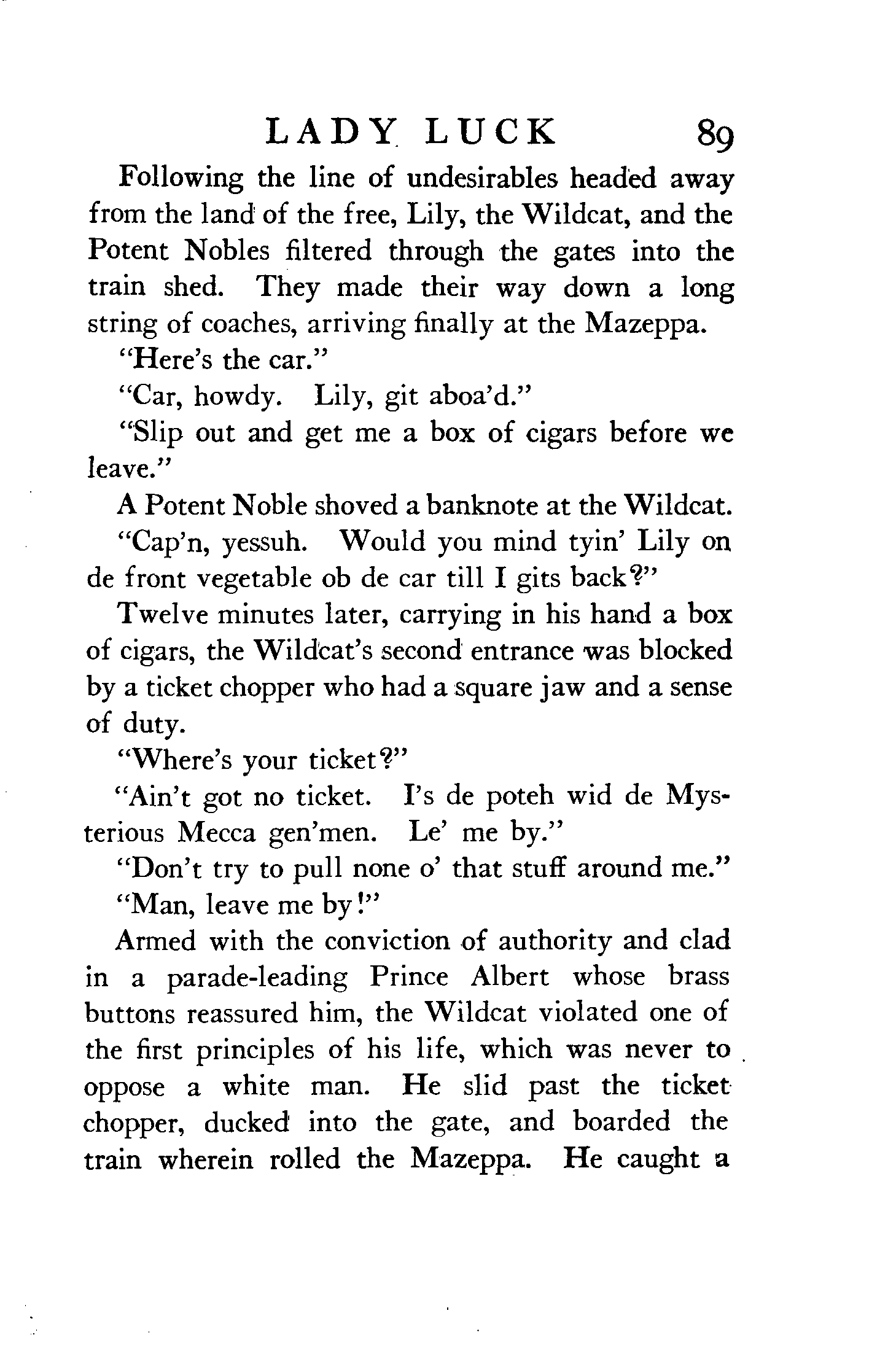 LADY LUCK 89

Following the line of undesirables headed away from the land of the free, Lily, the Wildcat, and the Potent Nobles filtered through the gates into the train shed. They made their way down a long string of coaches, arriving finally at the Mazeppa.

"Here's the car."

"Car, howdy. Lily, git aboa'd."

"Slip out and get me a box of cigars before we leave."

A Potent Noble shoved a banknote at the Wildcat.

"Cap'n, yessuh. Would you mind tyin' Lily on de front vegetable ob de car till I gits back?"

Twelve minutes later, carrying in his hand a box of cigars, the Wildcat's second entrance was blocked by a ticket chopper who had a square jaw and a sense of duty.

"Where's your ticket?"

"Ain't got no ticket. I's de poteh wid de Mysterious Mecca gen'men. Le' me by."

"Don't try to pull none o' that stuff around me."

"Man, leave me by!"

Armed with the conviction of authority and clad in a parade-leading Prince Albert whose brass buttons reassured him, the Wildcat violated one of the first principles of his life, which was never to oppose a white man. He slid past the ticket chopper, ducked into the gate, and boarded the train wherein rolled the Mazeppa. He caught a